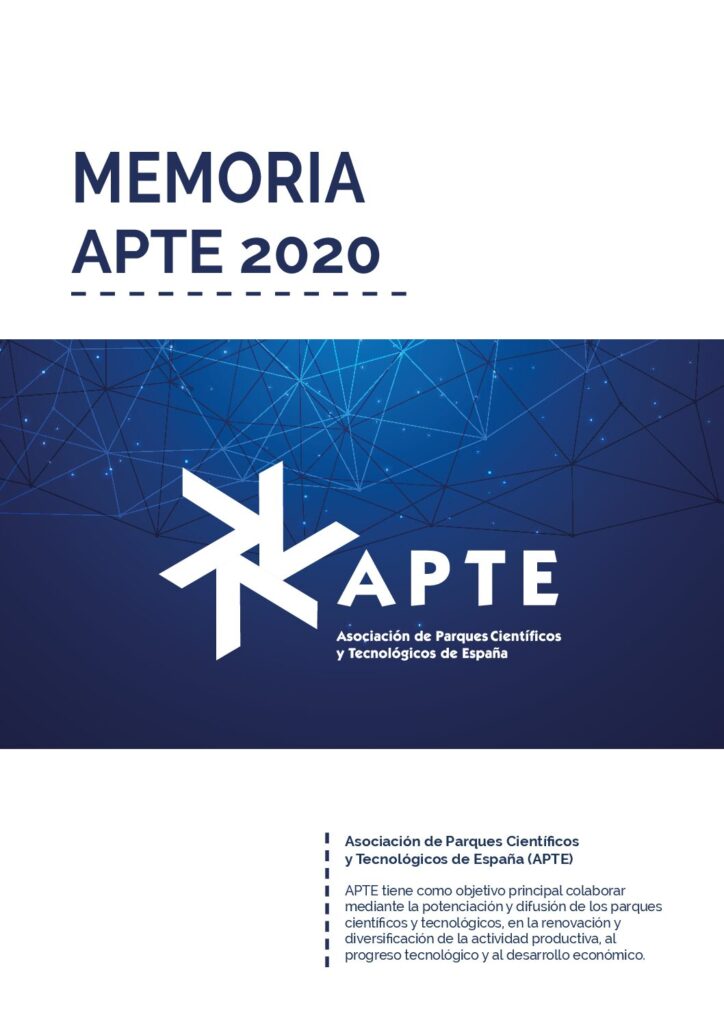 MEMORIA
APTE 2020

APTE
Asociación de Parques Científicos y Tecnológicos de España

Asociación de Parques Científicos y Tecnológicos de España (APTE)

APTE tiene como objetivo principal colaborar mediante la potenciación y difusión de los parques científicos y tecnológicos, en la renovación y diversificación de la actividad productiva, al progreso tecnológico y al desarrollo económico.